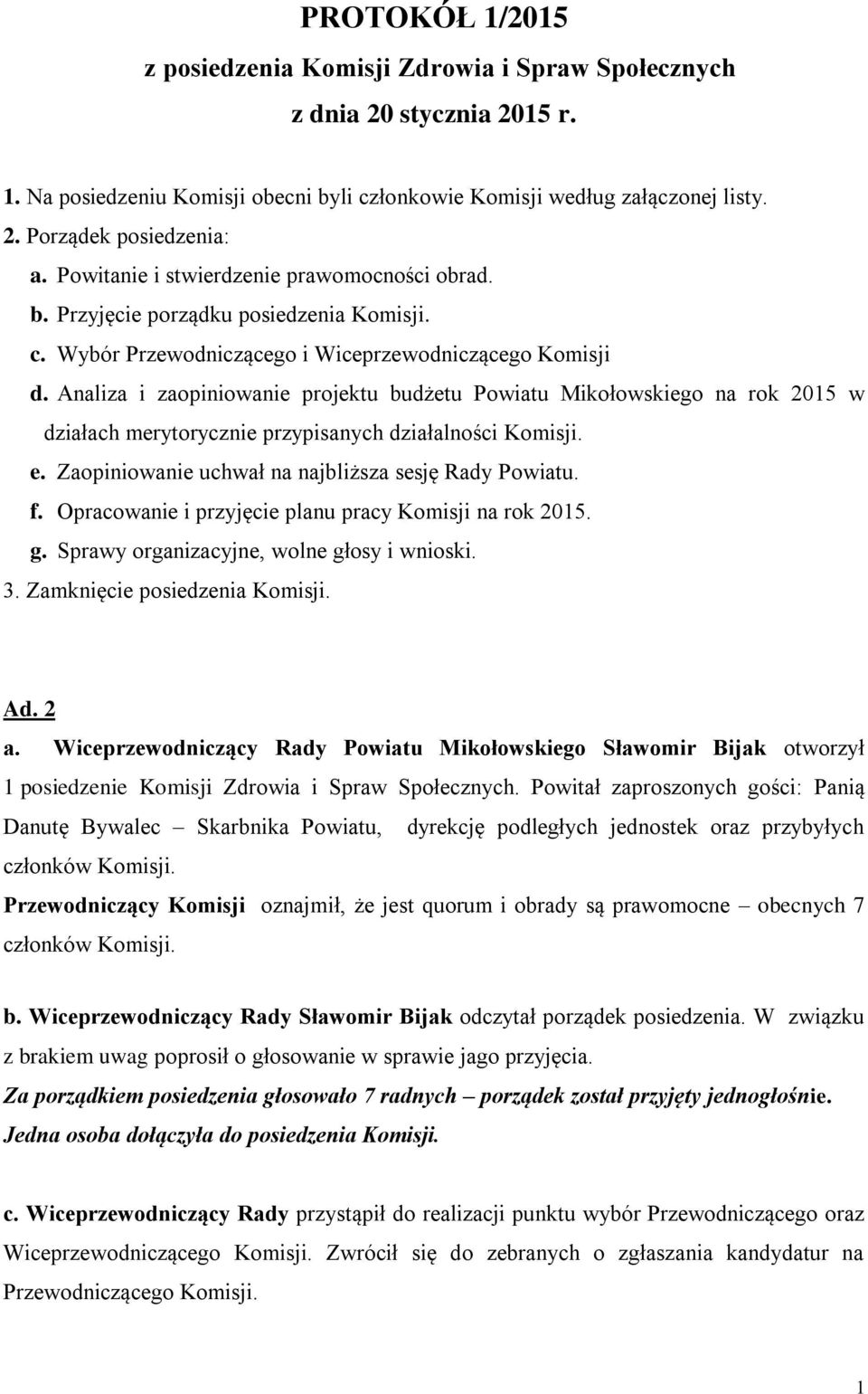 PROTOKÓŁ 1/2015
z posiedzenia Komisji Zdrowia i Spraw Społecznych
z dnia 20 stycznia 2015 r.

1. Na posiedzeniu Komisji obecni byli członkowie Komisji według załączonej listy.
2. Porządek posiedzenia:
a. Powitanie i stwierdzenie prawomocności obrad.
b. Przyjęcie porządku posiedzenia Komisji.
c. Wybór Przewodniczącego i Wiceprzewodniczącego Komisji
d. Analiza i zaopiniowanie projektu budżetu Powiatu Mikołowskiego na rok 2015 w działach merytorycznie przypisanych działalności Komisji.
e. Zaopiniowanie uchwał na najbliższa sesję Rady Powiatu.
f. Opracowanie i przyjęcie planu pracy Komisji na rok 2015.
g. Sprawy organizacyjne, wolne głosy i wnioski.
3. Zamknięcie posiedzenia Komisji.

Ad. 2
a. Wiceprzewodniczący Rady Powiatu Mikołowskiego Sławomir Bijak otworzył 1 posiedzenie Komisji Zdrowia i Spraw Społecznych. Powitał zaproszonych gości: Panią Danutę Bywalec – Skarbnika Powiatu, dyrekcję podległych jednostek oraz przybyłych członków Komisji.
Przewodniczący Komisji oznajmił, że jest quorum i obrady są prawomocne – obecnych 7 członków Komisji.

b. Wiceprzewodniczący Rady Sławomir Bijak odczytał porządek posiedzenia. W związku z brakiem uwag poprosił o głosowanie w sprawie jago przyjęcia.
Za porządkiem posiedzenia głosowało 7 radnych – porządek został przyjęty jednogłośnie.
Jedna osoba dołączyła do posiedzenia Komisji.

c. Wiceprzewodniczący Rady przystąpił do realizacji punktu wybór Przewodniczącego oraz Wiceprzewodniczącego Komisji. Zwrócił się do zebranych o zgłaszania kandydatur na Przewodniczącego Komisji.

1